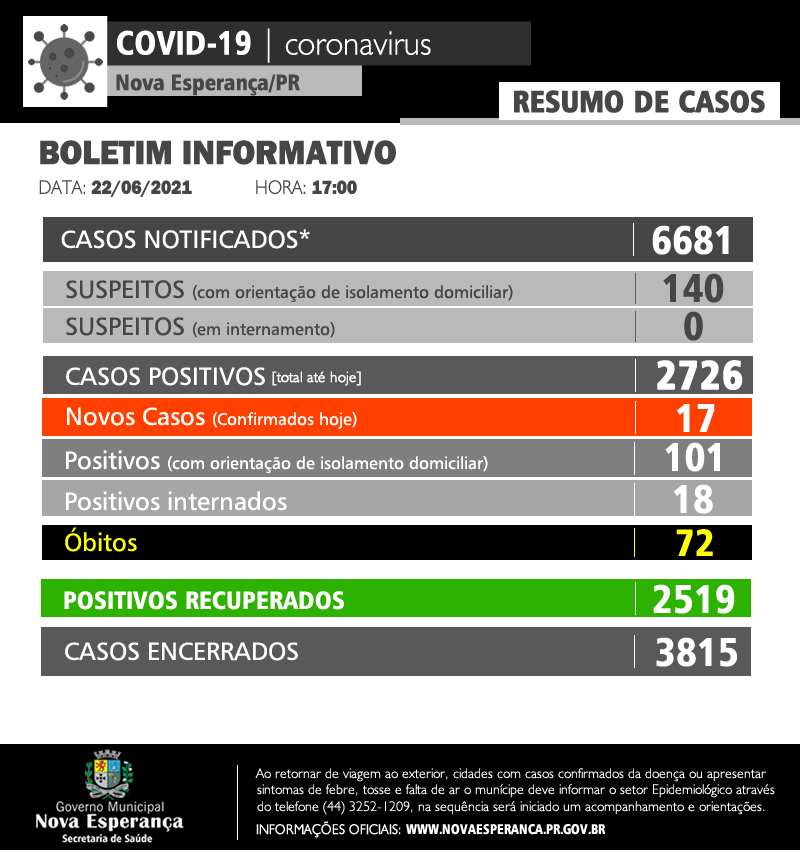 COVID-19 | coronavirus
Nova Esperança/PR

RESUMO DE CASOS

BOLETIM INFORMATIVO
DATA: 22/06/2021 HORA: 17:00

| | |
|---|---|
| CASOS NOTIFICADOS* | 6681 |
| SUSPEITOS (com orientação de isolamento domiciliar) | 140 |
| SUSPEITOS (em internamento) | 0 |
| CASOS POSITIVOS [total até hoje] | 2726 |
| Novos Casos (Confirmados hoje) | 17 |
| Positivos (com orientação de isolamento domiciliar) | 101 |
| Positivos internados | 18 |
| Óbitos | 72 |
| POSITIVOS RECUPERADOS | 2519 |
| CASOS ENCERRADOS | 3815 |

Governo Municipal
Nova Esperança
Secretaria de Saúde

Ao retornar de viagem ao exterior, cidades com casos confirmados da doença ou apresentar sintomas de febre, tosse e falta de ar o munícipe deve informar o setor Epidemiológico através do telefone (44) 3252-1209, na sequência será iniciado um acompanhamento e orientações.
INFORMAÇÕES OFICIAIS: WWW.NOVAESPERANCA.PR.GOV.BR